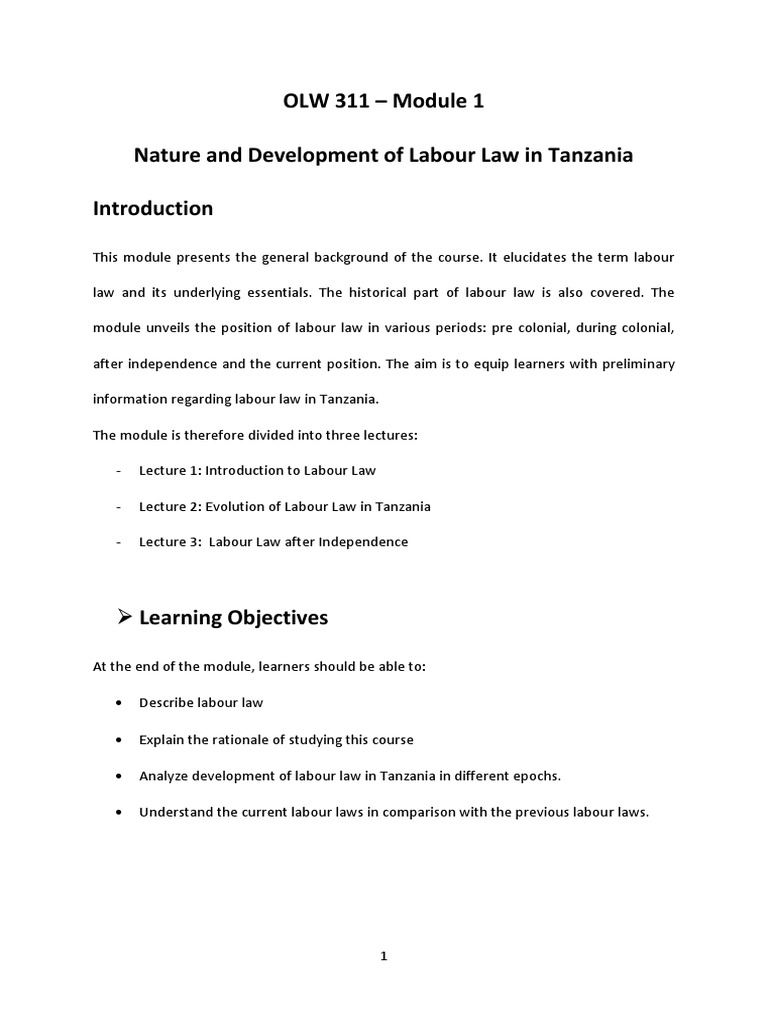 OLW 311 – Module 1

Nature and Development of Labour Law in Tanzania

Introduction

This module presents the general background of the course. It elucidates the term labour law and its underlying essentials. The historical part of labour law is also covered. The module unveils the position of labour law in various periods: pre colonial, during colonial, after independence and the current position. The aim is to equip learners with preliminary information regarding labour law in Tanzania.

The module is therefore divided into three lectures:

- Lecture 1: Introduction to Labour Law
- Lecture 2: Evolution of Labour Law in Tanzania
- Lecture 3: Labour Law after Independence

➢ Learning Objectives

At the end of the module, learners should be able to:

• Describe labour law
• Explain the rationale of studying this course
• Analyze development of labour law in Tanzania in different epochs.
• Understand the current labour laws in comparison with the previous labour laws.

1